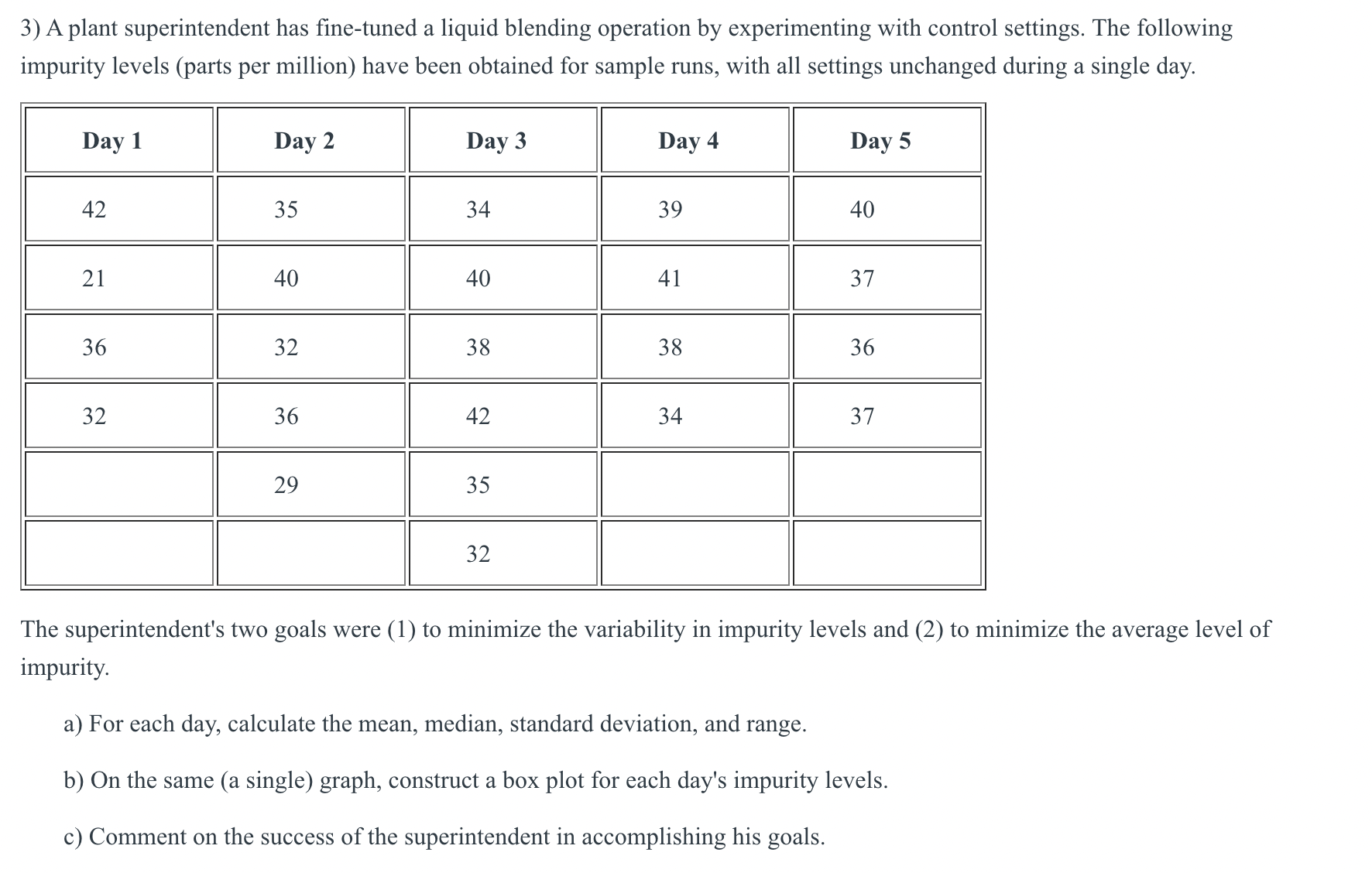 3) A plant superintendent has fine-tuned a liquid blending operation by experimenting with control settings. The following impurity levels (parts per million) have been obtained for sample runs, with all settings unchanged during a single day.

| Day 1 | Day 2 | Day 3 | Day 4 | Day 5 |
|---|---|---|---|---|
| 42 | 35 | 34 | 39 | 40 |
| 21 | 40 | 40 | 41 | 37 |
| 36 | 32 | 38 | 38 | 36 |
| 32 | 36 | 42 | 34 | 37 |
|  | 29 | 35 |  |  |
|  |  | 32 |  |  |

The superintendent's two goals were (1) to minimize the variability in impurity levels and (2) to minimize the average level of impurity.

a) For each day, calculate the mean, median, standard deviation, and range.

b) On the same (a single) graph, construct a box plot for each day's impurity levels.

c) Comment on the success of the superintendent in accomplishing his goals.